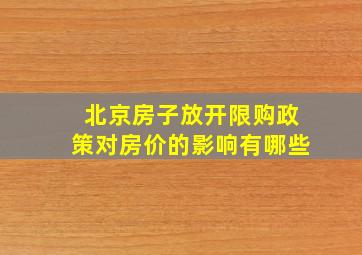 北京房子放开限购政策对房价的影响有哪些